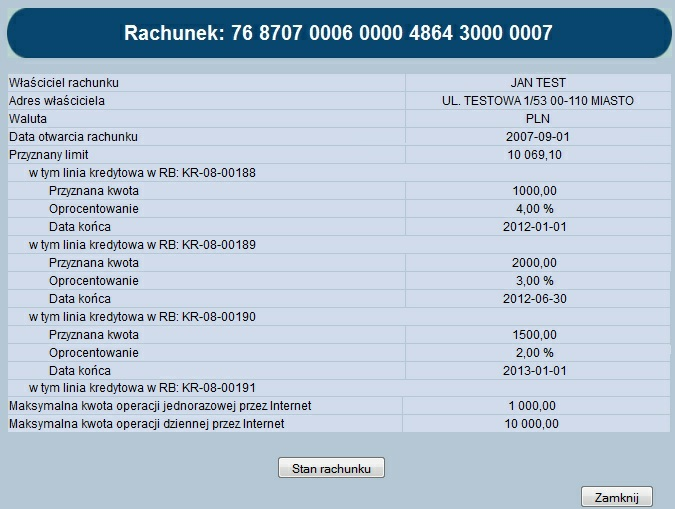 Rachunek: 76 8707 0006 0000 4864 3000 0007

| | |
|---|---|
| Właściciel rachunku | JAN TEST |
| Adres właściciela | UL. TESTOWA 1/53 00-110 MIASTO |
| Waluta | PLN |
| Data otwarcia rachunku | 2007-09-01 |
| Przyznany limit | 10 069,10 |
| w tym linia kredytowa w RB: KR-08-00188 | |
| Przyznana kwota | 1000,00 |
| Oprocentowanie | 4,00 % |
| Data końca | 2012-01-01 |
| w tym linia kredytowa w RB: KR-08-00189 | |
| Przyznana kwota | 2000,00 |
| Oprocentowanie | 3,00 % |
| Data końca | 2012-06-30 |
| w tym linia kredytowa w RB: KR-08-00190 | |
| Przyznana kwota | 1500,00 |
| Oprocentowanie | 2,00 % |
| Data końca | 2013-01-01 |
| w tym linia kredytowa w RB: KR-08-00191 | |
| Maksymalna kwota operacji jednorazowej przez Internet | 1 000,00 |
| Maksymalna kwota operacji dziennej przez Internet | 10 000,00 |

Stan rachunku

Zamknij